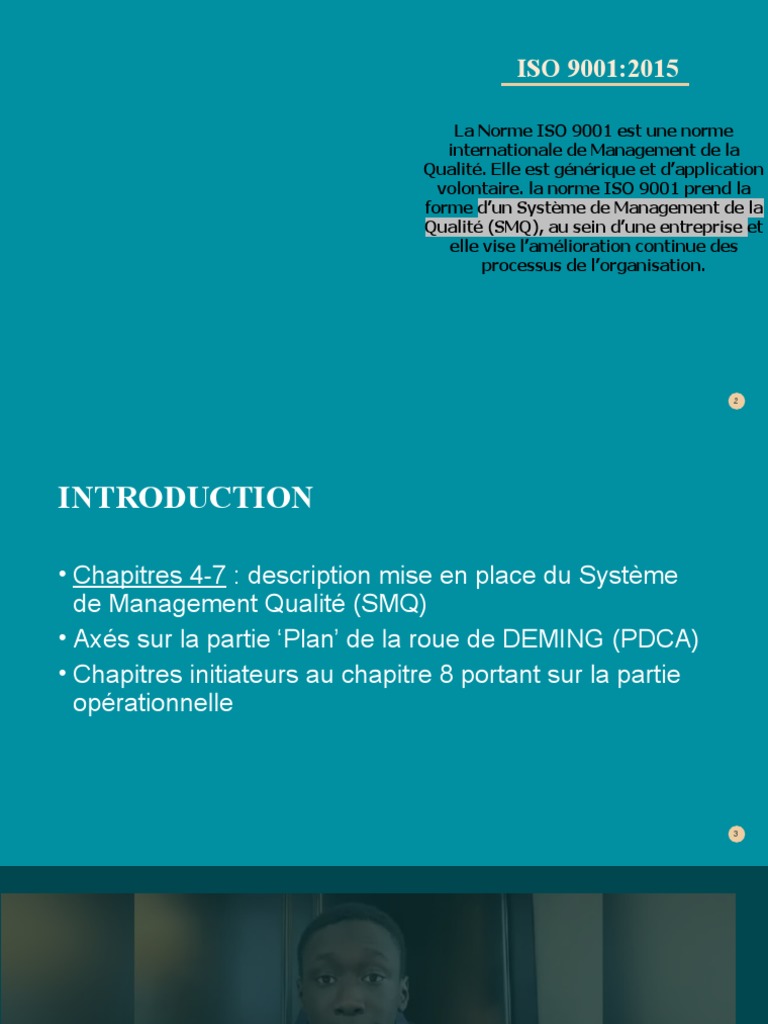 ISO 9001:2015

La Norme ISO 9001 est une norme internationale de Management de la Qualité. Elle est générique et d'application volontaire. la norme ISO 9001 prend la forme d'un Système de Management de la Qualité (SMQ), au sein d'une entreprise et elle vise l'amélioration continue des processus de l'organisation.

2

INTRODUCTION

• Chapitres 4-7 : description mise en place du Système de Management Qualité (SMQ)
• Axés sur la partie 'Plan' de la roue de DEMING (PDCA)
• Chapitres initiateurs au chapitre 8 portant sur la partie opérationnelle

3